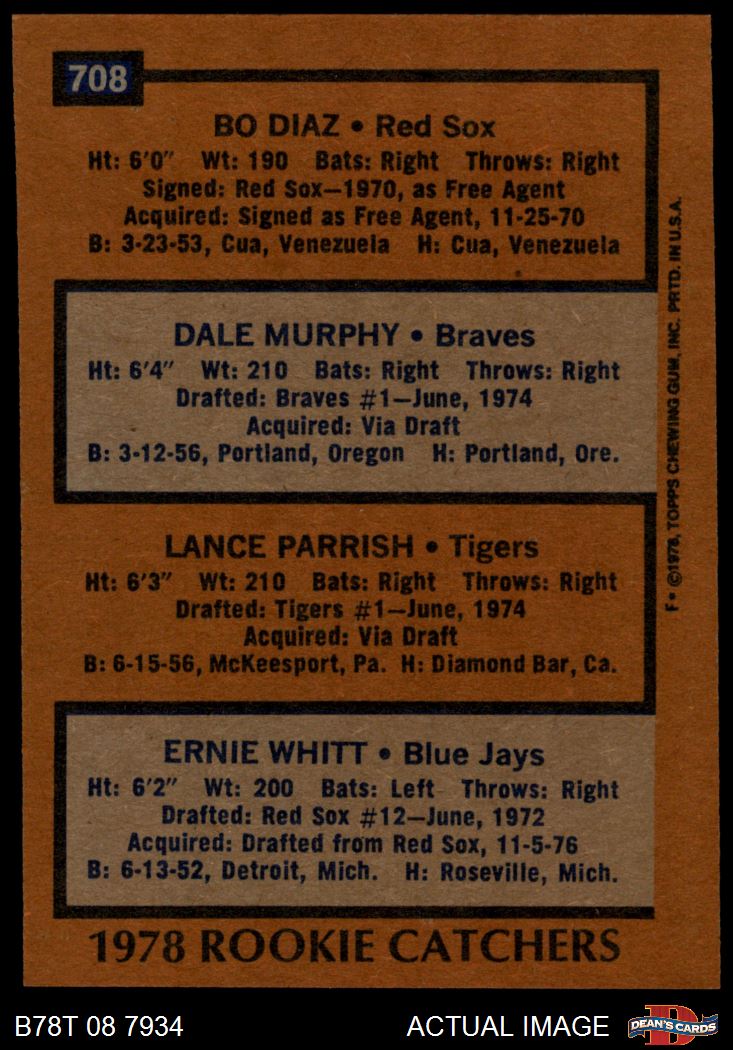 708

BO DIAZ • Red Sox

Ht: 6'0" Wt: 190 Bats: Right Throws: Right

Signed: Red Sox—1970, as Free Agent

Acquired: Signed as Free Agent, 11-25-70

B: 3-23-53, Cua, Venezuela H: Cua, Venezuela

DALE MURPHY • Braves

Ht: 6'4" Wt: 210 Bats: Right Throws: Right

Drafted: Braves #1—June, 1974

Acquired: Via Draft

B: 3-12-56, Portland, Oregon H: Portland, Ore.

LANCE PARRISH • Tigers

Ht: 6'3" Wt: 210 Bats: Right Throws: Right

Drafted: Tigers #1—June, 1974

Acquired: Via Draft

B: 6-15-56, McKeesport, Pa. H: Diamond Bar, Ca.

ERNIE WHITT • Blue Jays

Ht: 6'2" Wt: 200 Bats: Left Throws: Right

Drafted: Red Sox #12—June, 1972

Acquired: Drafted from Red Sox, 11-5-76

B: 6-13-52, Detroit, Mich. H: Roseville, Mich.

1978 ROOKIE CATCHERS

F • ©1978, TOPPS CHEWING GUM, INC. PRTD. IN U.S.A.

B78T 08 7934

ACTUAL IMAGE

DEAN'S CARDS